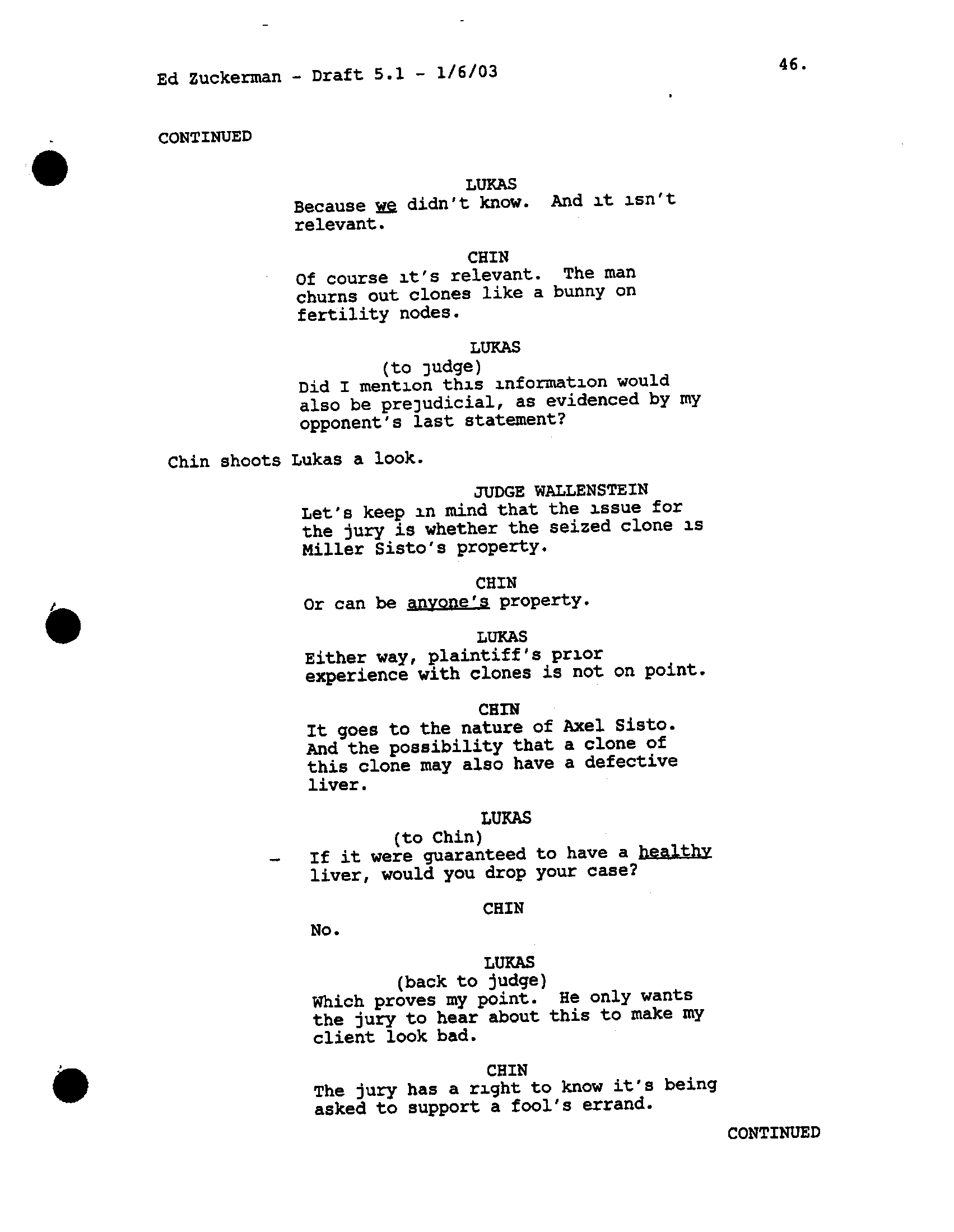 Ed Zuckerman - Draft 5.1 - 1/6/03

46.

CONTINUED

LUKAS
Because we didn't know. And it isn't relevant.

CHIN
Of course it's relevant. The man churns out clones like a bunny on fertility nodes.

LUKAS
(to judge)
Did I mention this information would also be prejudicial, as evidenced by my opponent's last statement?

Chin shoots Lukas a look.

JUDGE WALLENSTEIN
Let's keep in mind that the issue for the jury is whether the seized clone is Miller Sisto's property.

CHIN
Or can be anyone's property.

LUKAS
Either way, plaintiff's prior experience with clones is not on point.

CHIN
It goes to the nature of Axel Sisto. And the possibility that a clone of this clone may also have a defective liver.

LUKAS
(to Chin)
If it were guaranteed to have a healthy liver, would you drop your case?

CHIN
No.

LUKAS
(back to judge)
Which proves my point. He only wants the jury to hear about this to make my client look bad.

CHIN
The jury has a right to know it's being asked to support a fool's errand.

CONTINUED